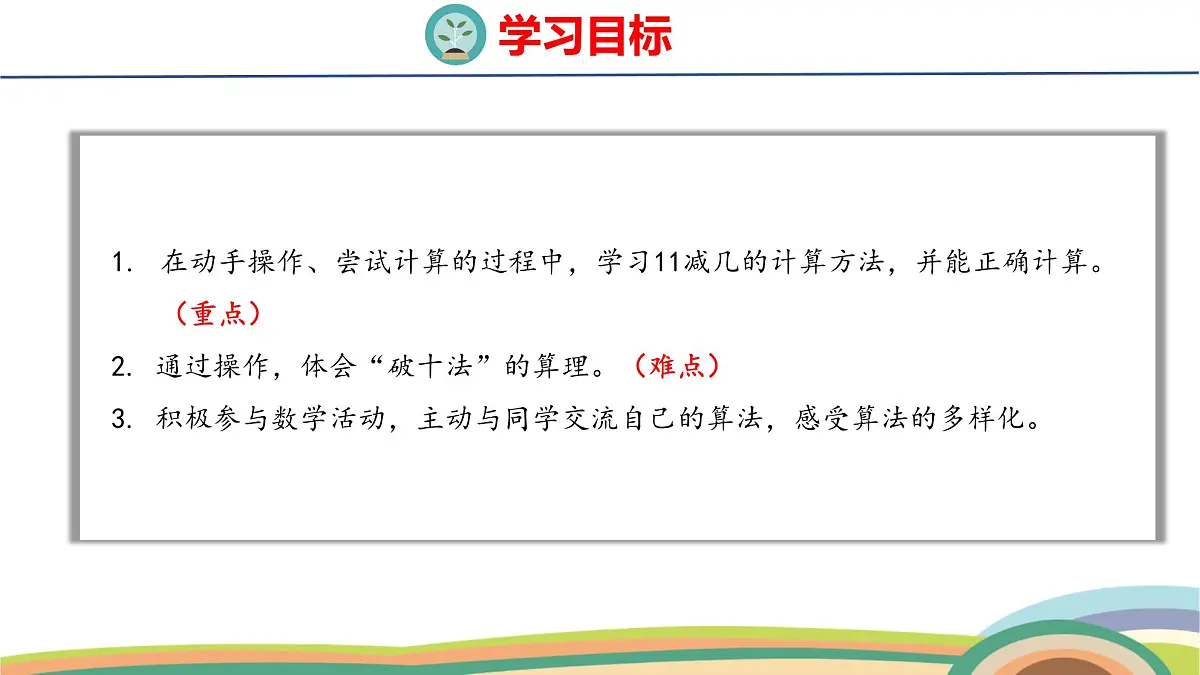 学习目标

1.在动手操作、尝试计算的过程中，学习11减几的计算方法，并能正确计算。（重点）

2.通过操作，体会“破十法”的算理。（难点）

3.积极参与数学活动，主动与同学交流自己的算法，感受算法的多样化。